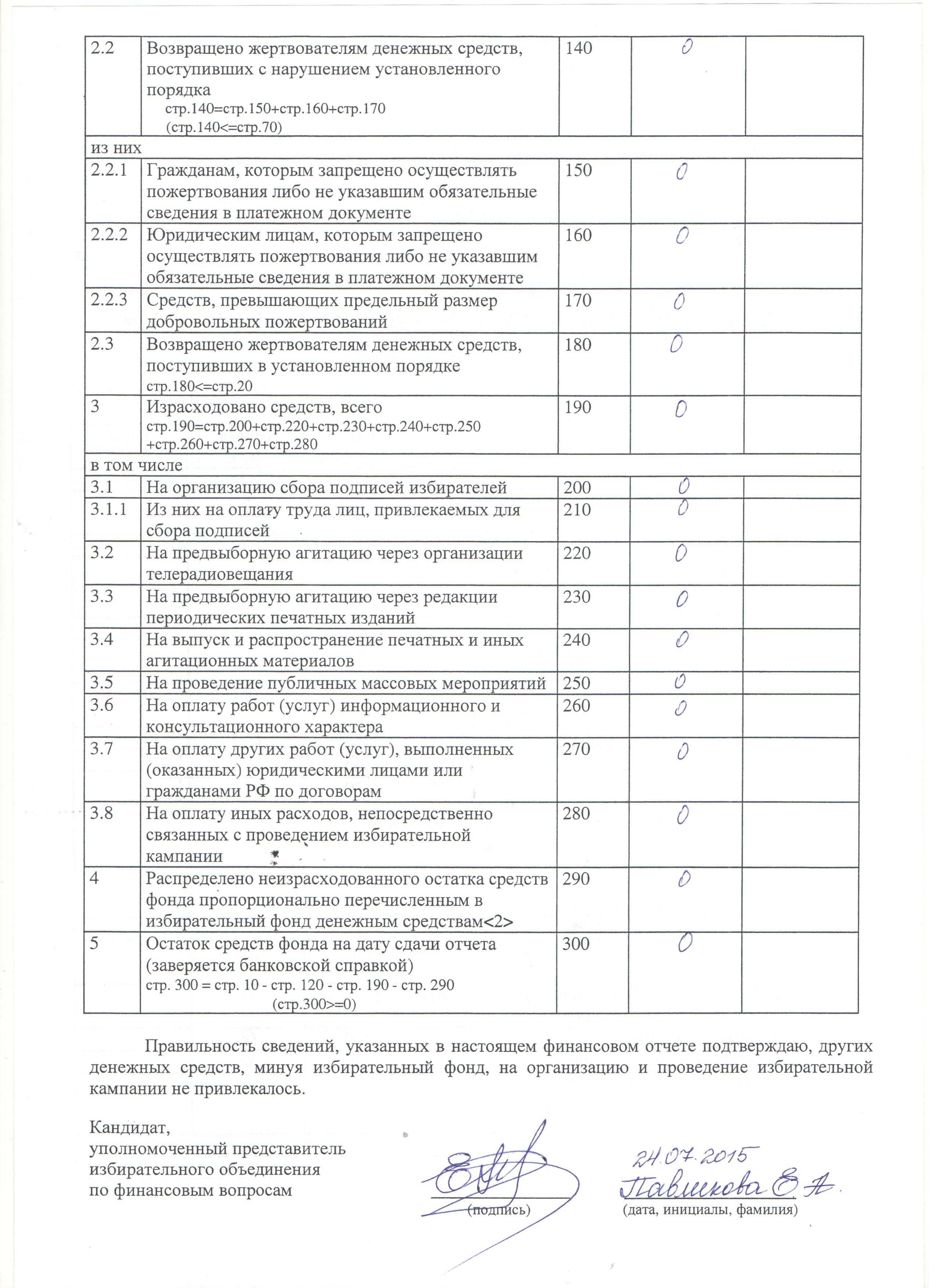 | 2.2 | Возвращено жертвователям денежных средств, поступивших с нарушением установленного порядка стр.140=стр.150+стр.160+стр.170 (стр.140<=стр.70) | 140 | 0 | |
|---|---|---|---|---|
| из них | | | | |
| 2.2.1 | Гражданам, которым запрещено осуществлять пожертвования либо не указавшим обязательные сведения в платежном документе | 150 | 0 | |
| 2.2.2 | Юридическим лицам, которым запрещено осуществлять пожертвования либо не указавшим обязательные сведения в платежном документе | 160 | 0 | |
| 2.2.3 | Средств, превышающих предельный размер добровольных пожертвований | 170 | 0 | |
| 2.3 | Возвращено жертвователям денежных средств, поступивших в установленном порядке стр.180<=стр.20 | 180 | 0 | |
| 3 | Израсходовано средств, всего стр.190=стр.200+стр.220+стр.230+стр.240+стр.250 +стр.260+стр.270+стр.280 | 190 | 0 | |
| в том числе | | | | |
| 3.1 | На организацию сбора подписей избирателей | 200 | 0 | |
| 3.1.1 | Из них на оплату труда лиц, привлекаемых для сбора подписей | 210 | 0 | |
| 3.2 | На предвыборную агитацию через организации телерадиовещания | 220 | 0 | |
| 3.3 | На предвыборную агитацию через редакции периодических печатных изданий | 230 | 0 | |
| 3.4 | На выпуск и распространение печатных и иных агитационных материалов | 240 | 0 | |
| 3.5 | На проведение публичных массовых мероприятий | 250 | 0 | |
| 3.6 | На оплату работ (услуг) информационного и консультационного характера | 260 | 0 | |
| 3.7 | На оплату других работ (услуг), выполненных (оказанных) юридическими лицами или гражданами РФ по договорам | 270 | 0 | |
| 3.8 | На оплату иных расходов, непосредственно связанных с проведением избирательной кампании | 280 | 0 | |
| 4 | Распределено неизрасходованного остатка средств фонда пропорционально перечисленным в избирательный фонд денежным средствам<2> | 290 | 0 | |
| 5 | Остаток средств фонда на дату сдачи отчета (заверяется банковской справкой) стр. 300 = стр. 10 - стр. 120 - стр. 190 - стр. 290 (стр.300>=0) | 300 | 0 | |

Правильность сведений, указанных в настоящем финансовом отчете подтверждаю, других денежных средств, минуя избирательный фонд, на организацию и проведение избирательной кампании не привлекалось.

Кандидат,
уполномоченный представитель
избирательного объединения
по финансовым вопросам

(подпись)

24.07.2015
Павликова Е.А.
(дата, инициалы, фамилия)